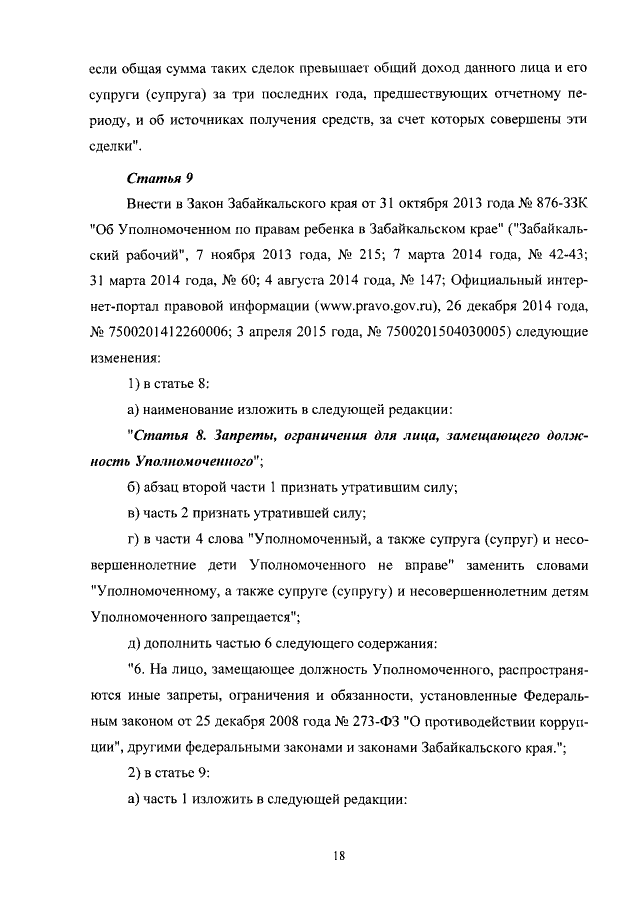 если общая сумма таких сделок превышает общий доход данного лица и его супруги (супруга) за три последних года, предшествующих отчетному периоду, и об источниках получения средств, за счет которых совершены эти сделки".

Статья 9

Внести в Закон Забайкальского края от 31 октября 2013 года № 876-ЗЗК "Об Уполномоченном по правам ребенка в Забайкальском крае" ("Забайкальский рабочий", 7 ноября 2013 года, № 215; 7 марта 2014 года, № 42-43; 31 марта 2014 года, № 60; 4 августа 2014 года, № 147; Официальный интернет-портал правовой информации (www.pravo.gov.ru), 26 декабря 2014 года, № 7500201412260006; 3 апреля 2015 года, № 7500201504030005) следующие изменения:

1) в статье 8:

а) наименование изложить в следующей редакции:

"Статья 8. Запреты, ограничения для лица, замещающего должность Уполномоченного";

б) абзац второй части 1 признать утратившим силу;

в) часть 2 признать утратившей силу;

г) в части 4 слова "Уполномоченный, а также супруга (супруг) и несовершеннолетние дети Уполномоченного не вправе" заменить словами "Уполномоченному, а также супруге (супругу) и несовершеннолетним детям Уполномоченного запрещается";

д) дополнить частью 6 следующего содержания:

"6. На лицо, замещающее должность Уполномоченного, распространяются иные запреты, ограничения и обязанности, установленные Федеральным законом от 25 декабря 2008 года № 273-ФЗ "О противодействии коррупции", другими федеральными законами и законами Забайкальского края.";

2) в статье 9:

а) часть 1 изложить в следующей редакции:

18